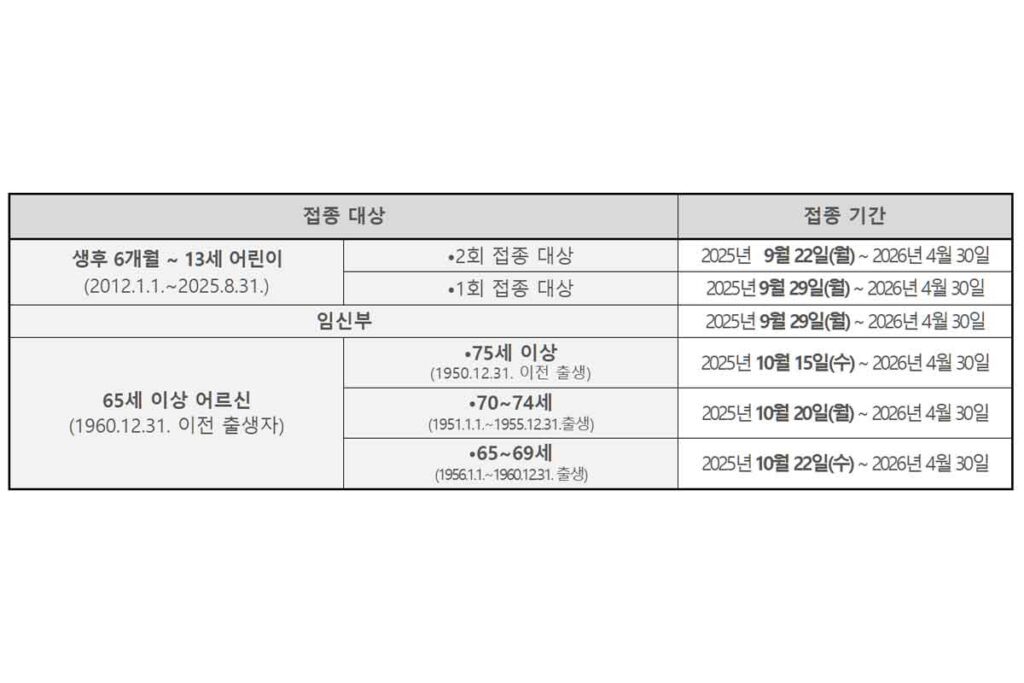 | 접종 대상 | | 접종 기간 |
|---|---|---|
| 생후 6개월 ~ 13세 어린이 (2012.1.1.~2025.8.31.) | •2회 접종 대상 | 2025년 9월 22일(월) ~ 2026년 4월 30일 |
| | •1회 접종 대상 | 2025년 9월 29일(월) ~ 2026년 4월 30일 |
| 임신부 | | 2025년 9월 29일(월) ~ 2026년 4월 30일 |
| 65세 이상 어르신 (1960.12.31. 이전 출생자) | •75세 이상 (1950.12.31. 이전 출생) | 2025년 10월 15일(수) ~ 2026년 4월 30일 |
| | •70~74세 (1951.1.1.~1955.12.31.출생) | 2025년 10월 20일(월) ~ 2026년 4월 30일 |
| | •65~69세 (1956.1.1.~1960.12.31. 출생) | 2025년 10월 22일(수) ~ 2026년 4월 30일 |